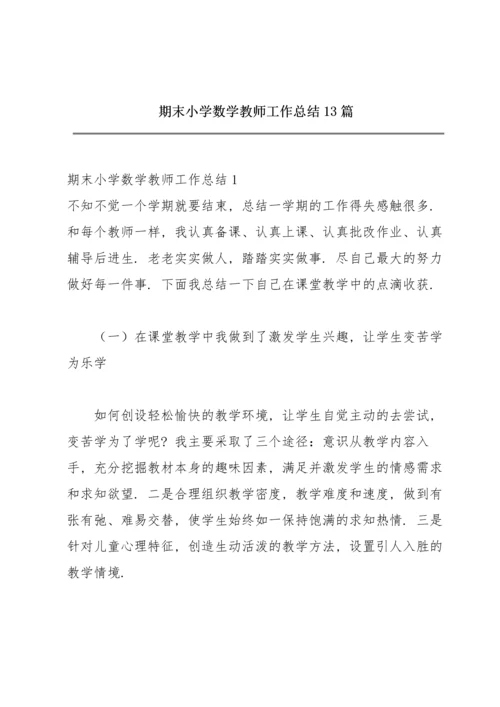 期末小学数学教师工作总结13篇

期末小学数学教师工作总结1

不知不觉一个学期就要结束，总结一学期的工作得失感触很多.和每个教师一样，我认真备课、认真上课、认真批改作业、认真辅导后进生.老老实实做人，踏踏实实做事.尽自己最大的努力做好每一件事.下面我总结一下自己在课堂教学中的点滴收获.

（一）在课堂教学中我做到了激发学生兴趣，让学生变苦学为乐学

如何创设轻松愉快的教学环境，让学生自觉主动的去尝试，变苦学为了学呢？我主要采取了三个途径：意识从教学内容入手，充分挖掘教材本身的趣味因素，满足并激发学生的情感需求和求知欲望.二是合理组织教学密度，教学难度和速度，做到有张有弛、难易交替，使学生始终如一保持饱满的求知热情.三是针对儿童心理特征，创造生动活泼的教学方法，设置引人入胜的教学情境.